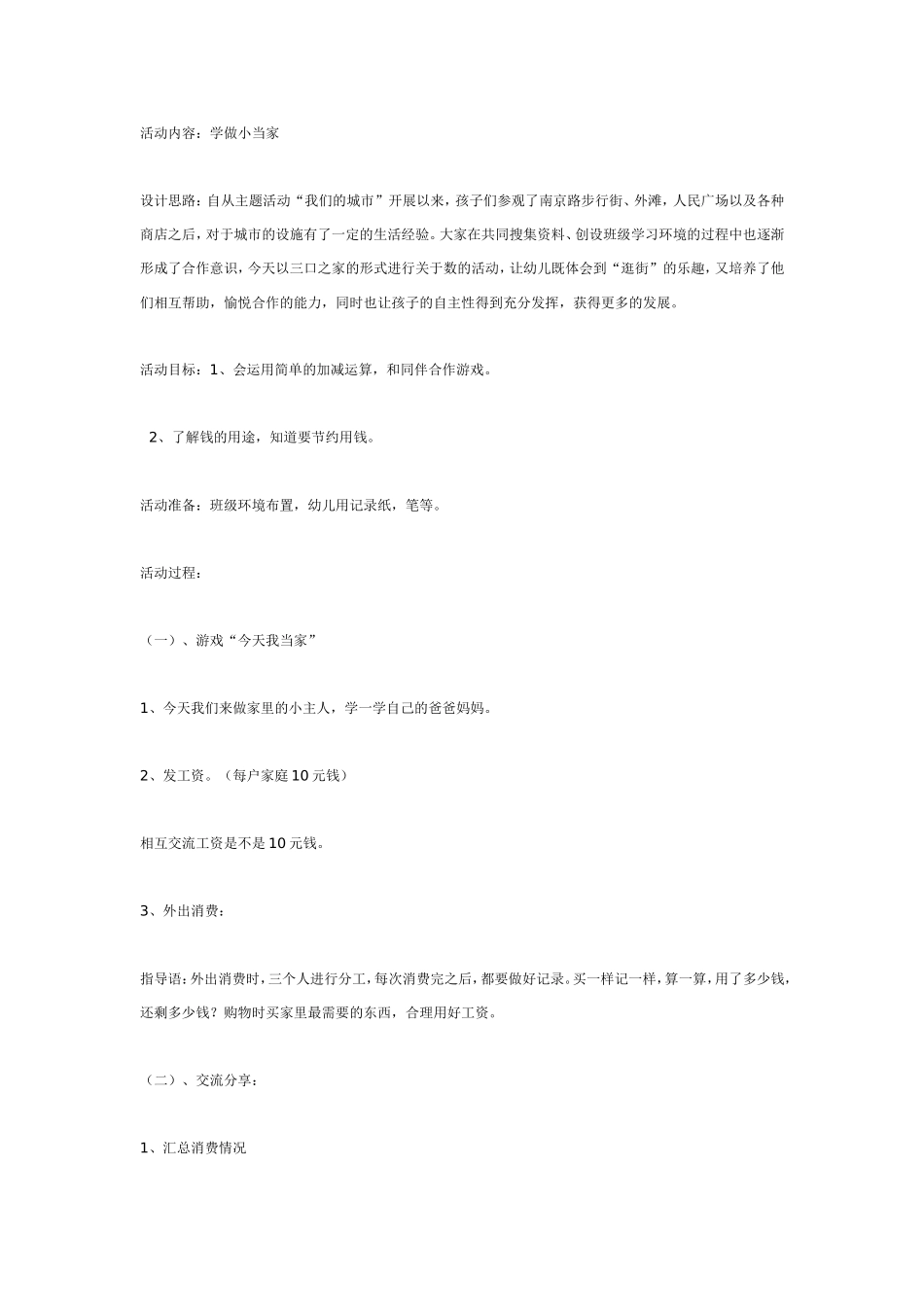 活动内容：学做小当家

设计思路：自从主题活动“我们的城市”开展以来，孩子们参观了南京路步行街、外滩，人民广场以及各种商店之后，对于城市的设施有了一定的生活经验。大家在共同搜集资料、创设班级学习环境的过程中也逐渐形成了合作意识，今天以三口之家的形式进行关于数的活动，让幼儿既体会到“逛街”的乐趣，又培养了他们相互帮助，愉悦合作的能力，同时也让孩子的自主性得到充分发挥，获得更多的发展。

活动目标：1、会运用简单的加减运算，和同伴合作游戏。

2、了解钱的用途，知道要节约用钱。

活动准备：班级环境布置，幼儿用记录纸，笔等。

活动过程：

（一）、游戏“今天我当家”

1、今天我们来做家里的小主人，学一学自己的爸爸妈妈。

2、发工资。（每户家庭10元钱）

相互交流工资是不是10元钱。

3、外出消费：

指导语：外出消费时，三个人进行分工，每次消费完之后，都要做好记录。买一样记一样，算一算，用了多少钱，还剩多少钱？购物时买家里最需要的东西，合理用好工资。

（二）、交流分享：

1、汇总消费情况